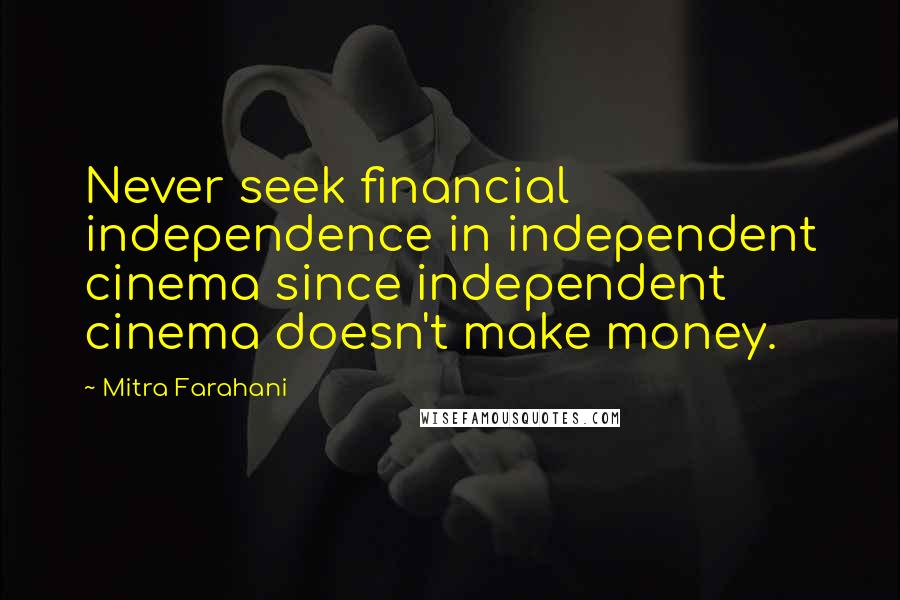 Never seek financial independence in independent cinema since independent cinema doesn't make money.

~ Mitra Farahani

WISEFAMOUSQUOTES.COM